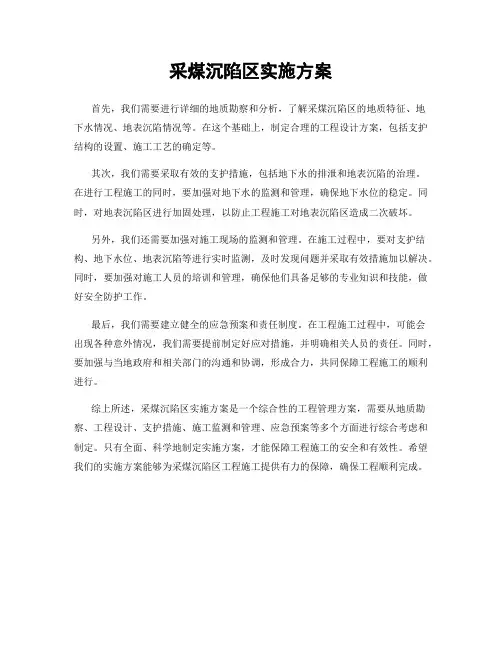 采煤沉陷区实施方案

首先，我们需要进行详细的地质勘察和分析，了解采煤沉陷区的地质特征、地下水情况、地表沉陷情况等。在这个基础上，制定合理的工程设计方案，包括支护结构的设置、施工工艺的确定等。

其次，我们需要采取有效的支护措施，包括地下水的排泄和地表沉陷的治理。在进行工程施工的同时，要加强对地下水的监测和管理，确保地下水位的稳定。同时，对地表沉陷区进行加固处理，以防止工程施工对地表沉陷区造成二次破坏。

另外，我们还需要加强对施工现场的监测和管理。在施工过程中，要对支护结构、地下水位、地表沉陷等进行实时监测，及时发现问题并采取有效措施加以解决。同时，要加强对施工人员的培训和管理，确保他们具备足够的专业知识和技能，做好安全防护工作。

最后，我们需要建立健全的应急预案和责任制度。在工程施工过程中，可能会出现各种意外情况，我们需要提前制定好应对措施，并明确相关人员的责任。同时，要加强与当地政府和相关部门的沟通和协调，形成合力，共同保障工程施工的顺利进行。

综上所述，采煤沉陷区实施方案是一个综合性的工程管理方案，需要从地质勘察、工程设计、支护措施、施工监测和管理、应急预案等多个方面进行综合考虑和制定。只有全面、科学地制定实施方案，才能保障工程施工的安全和有效性。希望我们的实施方案能够为采煤沉陷区工程施工提供有力的保障，确保工程顺利完成。